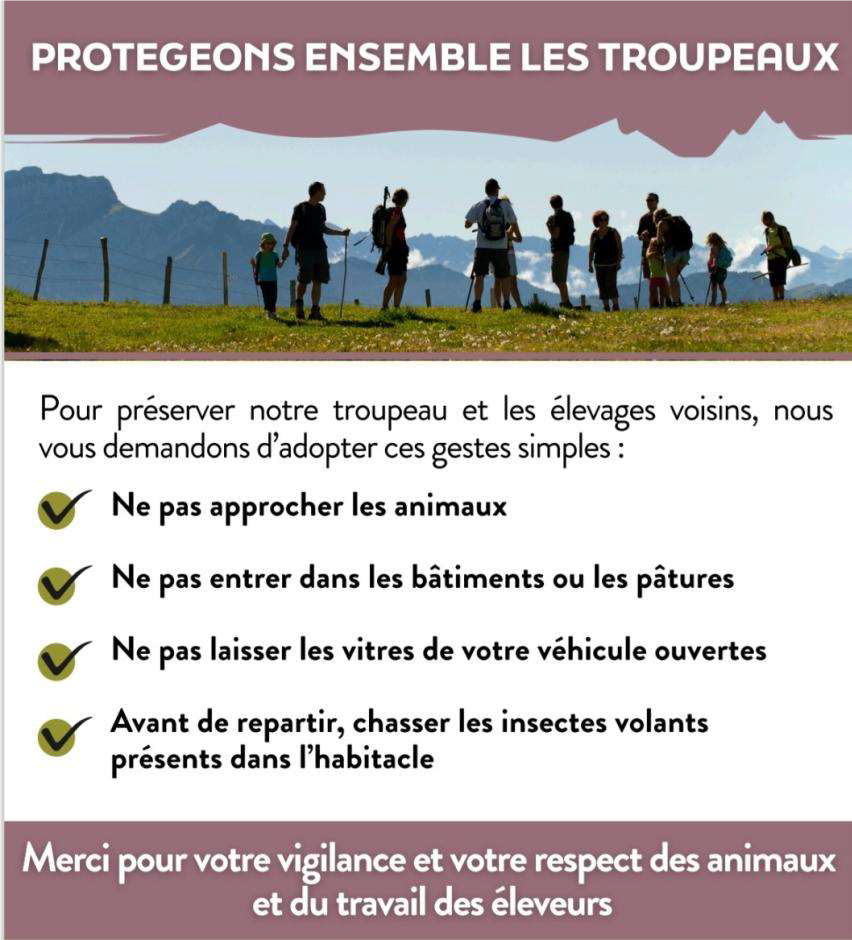 PROTEGEONS ENSEMBLE LES TROUPEAUX

Pour préserver notre troupeau et les élevages voisins, nous vous demandons d'adopter ces gestes simples :

Ne pas approcher les animaux

Ne pas entrer dans les bâtiments ou les pâtures

Ne pas laisser les vitres de votre véhicule ouvertes

Avant de repartir, chasser les insectes volants présents dans l'habitacle

Merci pour votre vigilance et votre respect des animaux et du travail des éleveurs